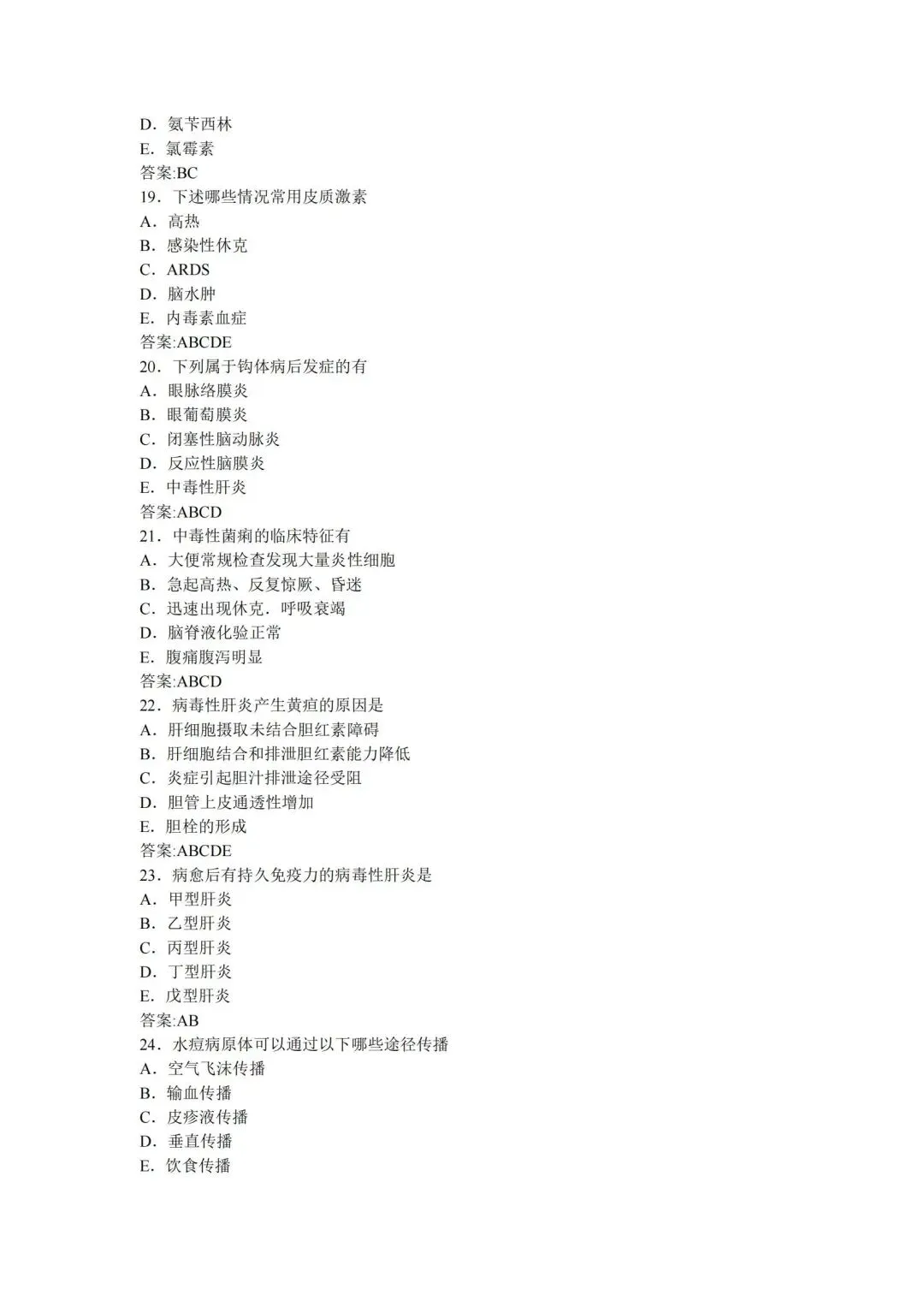 D．氨苄西林
E．氯霉素
答案:BC
19．下述哪些情况常用皮质激素
A．高热
B．感染性休克
C．ARDS
D．脑水肿
E．内毒素血症
答案:ABCDE
20．下列属于钩体病后发症的有
A．眼脉络膜炎
B．眼葡萄膜炎
C．闭塞性脑动脉炎
D．反应性脑膜炎
E．中毒性肝炎
答案:ABCD
21．中毒性菌痢的临床特征有
A．大便常规检查发现大量炎性细胞
B．急起高热、反复惊厥、昏迷
C．迅速出现休克．呼吸衰竭
D．脑脊液化验正常
E．腹痛腹泻明显
答案:ABCD
22．病毒性肝炎产生黄疸的原因是
A．肝细胞摄取未结合胆红素障碍
B．肝细胞结合和排泄胆红素能力降低
C．炎症引起胆汁排泄途径受阻
D．胆管上皮通透性增加
E．胆栓的形成
答案:ABCDE
23．病愈后有持久免疫力的病毒性肝炎是
A．甲型肝炎
B．乙型肝炎
C．丙型肝炎
D．丁型肝炎
E．戊型肝炎
答案:AB
24．水痘病原体可以通过以下哪些途径传播
A．空气飞沫传播
B．输血传播
C．皮疹液传播
D．垂直传播
E．饮食传播